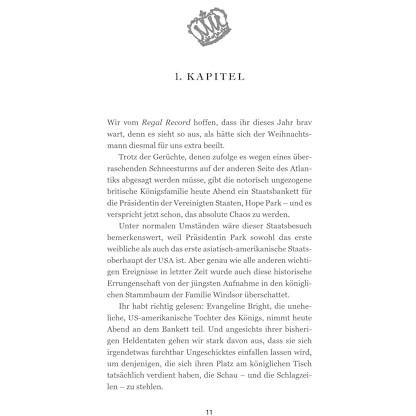 1. KAPITEL

Wir vom Regal Record hoffen, dass ihr dieses Jahr brav wart, denn es sieht so aus, als hätte sich der Weihnachtsmann diesmal für uns extra beeilt.

Trotz der Gerüchte, denen zufolge es wegen eines überraschenden Schneesturms auf der anderen Seite des Atlantiks abgesagt werden müsse, gibt die notorisch ungezogene britische Königsfamilie heute Abend ein Staatsbankett für die Präsidentin der Vereinigten Staaten, Hope Park – und es verspricht jetzt schon, das absolute Chaos zu werden.

Unter normalen Umständen wäre dieser Staatsbesuch bemerkenswert, weil Präsidentin Park sowohl das erste weibliche als auch das erste asiatisch-amerikanische Staatsoberhaupt der USA ist. Aber genau wie alle anderen wichtigen Ereignisse in letzter Zeit wurde auch diese historische Errungenschaft von der jüngsten Aufnahme in den königlichen Stammbaum der Familie Windsor überschattet.

Ihr habt richtig gelesen: Evangeline Bright, die uneheliche, US-amerikanische Tochter des Königs, nimmt heute Abend an dem Bankett teil. Und angesichts ihrer bisherigen Heldentaten gehen wir stark davon aus, dass sie sich irgendetwas furchtbar Ungeschicktes einfallen lassen wird, um denjenigen, die sich ihren Platz am königlichen Tisch tatsächlich verdient haben, die Schau – und die Schlagzeilen – zu stehlen.

11